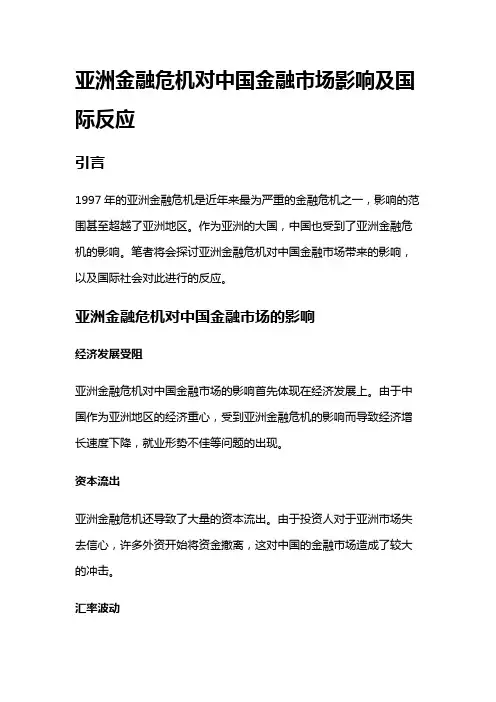 亚洲金融危机对中国金融市场影响及国际反应

引言

1997 年的亚洲金融危机是近年来最为严重的金融危机之一，影响的范围甚至超越了亚洲地区。作为亚洲的大国，中国也受到了亚洲金融危机的影响。笔者将会探讨亚洲金融危机对中国金融市场带来的影响，以及国际社会对此进行的反应。

亚洲金融危机对中国金融市场的影响

经济发展受阻

亚洲金融危机对中国金融市场的影响首先体现在经济发展上。由于中国作为亚洲地区的经济重心，受到亚洲金融危机的影响而导致经济增长速度下降，就业形势不佳等问题的出现。

资本流出

亚洲金融危机还导致了大量的资本流出。由于投资人对于亚洲市场失去信心，许多外资开始将资金撤离，这对中国的金融市场造成了较大的冲击。

汇率波动